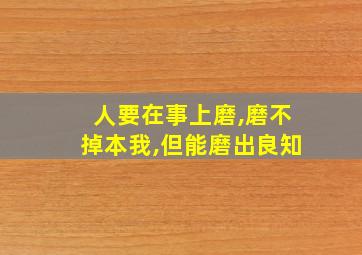 人要在事上磨,磨不掉本我,但能磨出良知